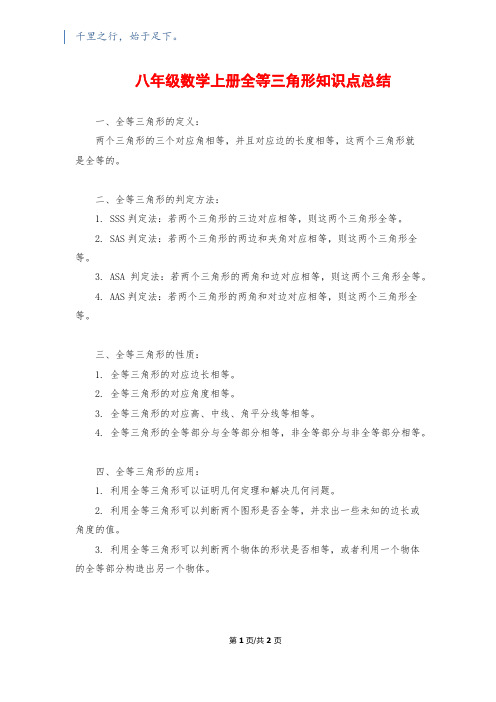 千里之行，始于足下。

八年级数学上册全等三角形知识点总结

一、全等三角形的定义：

两个三角形的三个对应角相等，并且对应边的长度相等，这两个三角形就是全等的。

二、全等三角形的判定方法：

1. SSS 判定法：若两个三角形的三边对应相等，则这两个三角形全等。

2. SAS 判定法：若两个三角形的两边和夹角对应相等，则这两个三角形全等。

3. ASA 判定法：若两个三角形的两角和边对应相等，则这两个三角形全等。

4. AAS 判定法：若两个三角形的两角和对边对应相等，则这两个三角形全等。

三、全等三角形的性质：

1. 全等三角形的对应边长相等。

2. 全等三角形的对应角度相等。

3. 全等三角形的对应高、中线、角平分线等相等。

4. 全等三角形的全等部分与全等部分相等，非全等部分与非全等部分相等。

四、全等三角形的应用：

1. 利用全等三角形可以证明几何定理和解决几何问题。

2. 利用全等三角形可以判断两个图形是否全等，并求出一些未知的边长或角度的值。

3. 利用全等三角形可以判断两个物体的形状是否相等，或者利用一个物体的全等部分构造出另一个物体。

第 1 页/共 2 页